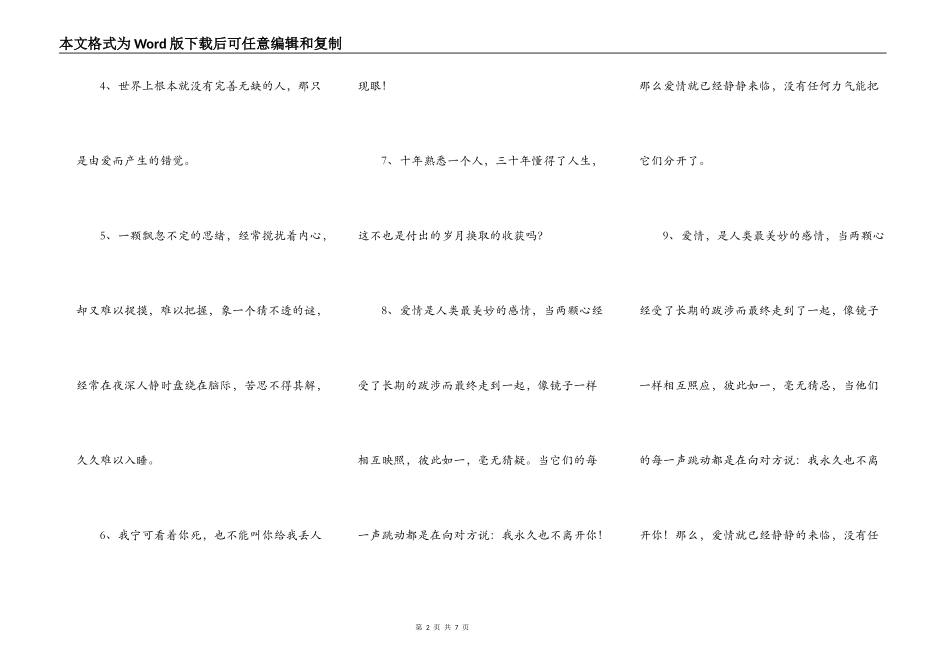 本文格式为Word版下载后可任意编辑和复制

4、世界上根本就没有完善无缺的人，那只是由爱而产生的错觉。

5、一颗飘忽不定的思绪，经常搅扰着内心，却又难以捉摸，难以把握，象一个猜不透的谜，经常在夜深人静时盘绕在脑际，苦思不得其解，久久难以入睡。

6、我宁可看着你死，也不能叫你给我丢人现眼！

7、十年熟悉一个人，三十年懂得了人生，这不也是付出的岁月换取的收获吗？

8、爱情是人类最美妙的感情，当两颗心经受了长期的跋涉而最终走到一起，像镜子一样相互映照，彼此如一，毫无猜疑。当它们的每一声跳动都是在向对方说：我永久也不离开你！那么爱情就已经静静来临，没有任何力气能把它们分开了。

9、爱情，是人类最美妙的感情，当两颗心经受了长期的跋涉而最终走到了一起，像镜子一样相互照应，彼此如一，毫无猜忌，当他们的每一声跳动都是在向对方说：我永久也不离开你！那么，爱情就已经静静的来临，没有任

第 2 页 共 7 页